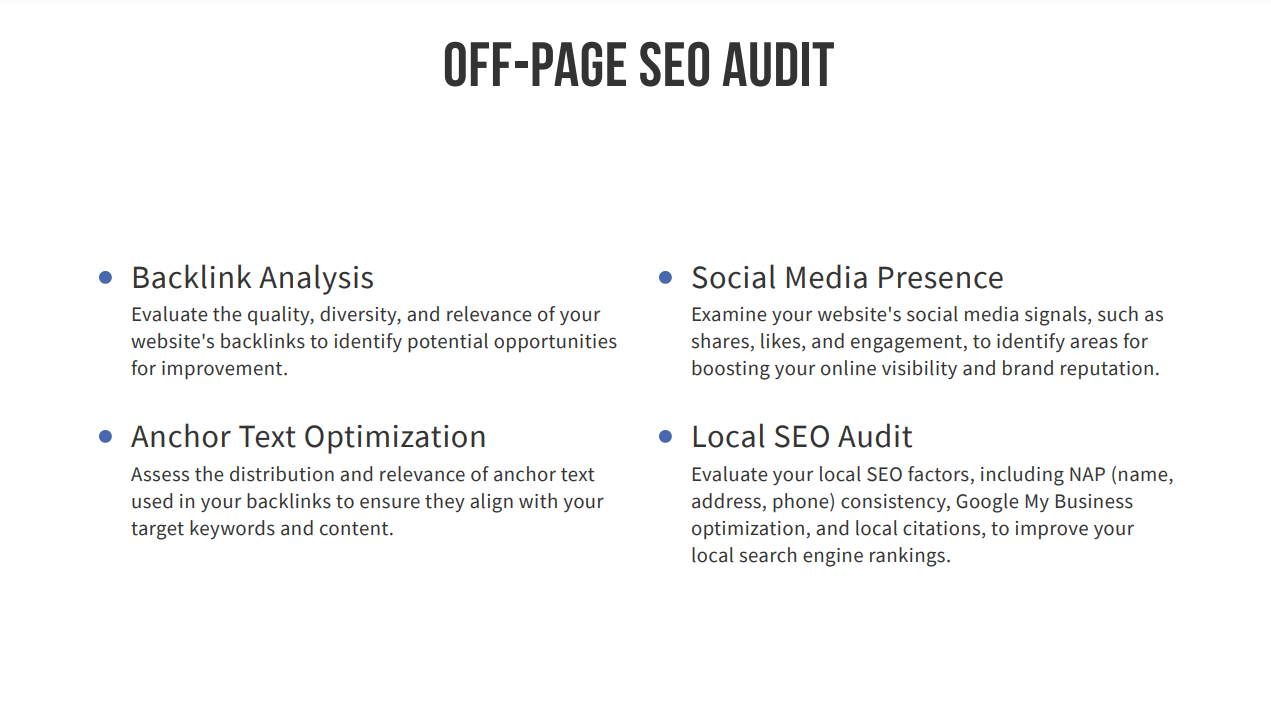 OFF-PAGE SEO AUDIT

• Backlink Analysis
Evaluate the quality, diversity, and relevance of your website's backlinks to identify potential opportunities for improvement.

• Anchor Text Optimization
Assess the distribution and relevance of anchor text used in your backlinks to ensure they align with your target keywords and content.

• Social Media Presence
Examine your website's social media signals, such as shares, likes, and engagement, to identify areas for boosting your online visibility and brand reputation.

• Local SEO Audit
Evaluate your local SEO factors, including NAP (name, address, phone) consistency, Google My Business optimization, and local citations, to improve your local search engine rankings.